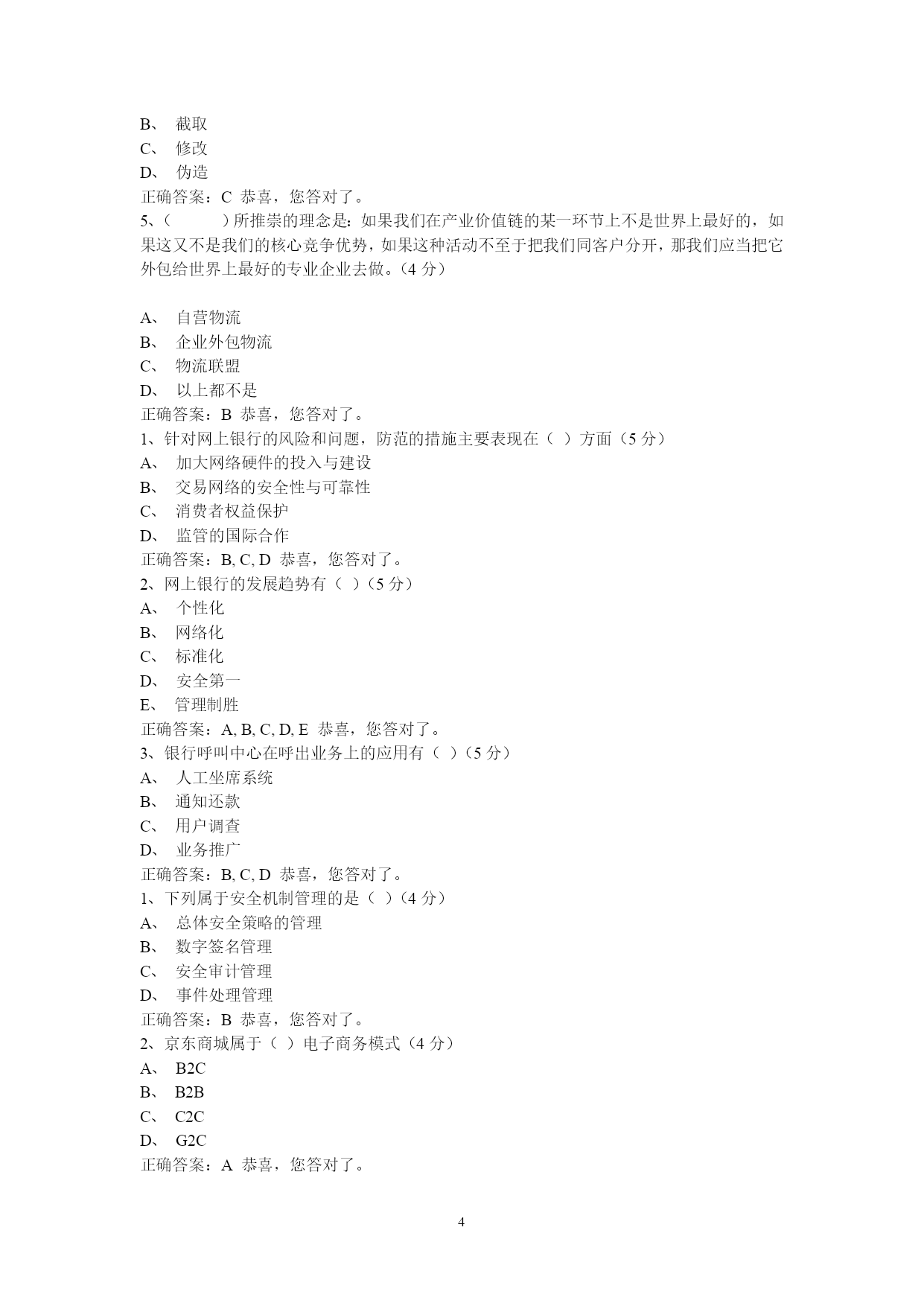 B、 截取
C、 修改
D、 伪造
正确答案：C 恭喜，您答对了。
5、（　　　）所推崇的理念是：如果我们在产业价值链的某一环节上不是世界上最好的，如果这又不是我们的核心竞争优势，如果这种活动不至于把我们同客户分开，那我们应当把它外包给世界上最好的专业企业去做。（4 分）

A、 自营物流
B、 企业外包物流
C、 物流联盟
D、 以上都不是
正确答案：B 恭喜，您答对了。
1、针对网上银行的风险和问题，防范的措施主要表现在（ ）方面（5 分）
A、 加大网络硬件的投入与建设
B、 交易网络的安全性与可靠性
C、 消费者权益保护
D、 监管的国际合作
正确答案：B, C, D 恭喜，您答对了。
2、网上银行的发展趋势有（ ）（5 分）
A、 个性化
B、 网络化
C、 标准化
D、 安全第一
E、 管理制胜
正确答案：A, B, C, D, E 恭喜，您答对了。
3、银行呼叫中心在呼出业务上的应用有（ ）（5 分）
A、 人工坐席系统
B、 通知还款
C、 用户调查
D、 业务推广
正确答案：B, C, D 恭喜，您答对了。
1、下列属于安全机制管理的是（ ）（4 分）
A、 总体安全策略的管理
B、 数字签名管理
C、 安全审计管理
D、 事件处理管理
正确答案：B 恭喜，您答对了。
2、京东商城属于（ ）电子商务模式（4 分）
A、 B2C
B、 B2B
C、 C2C
D、 G2C
正确答案：A 恭喜，您答对了。

4